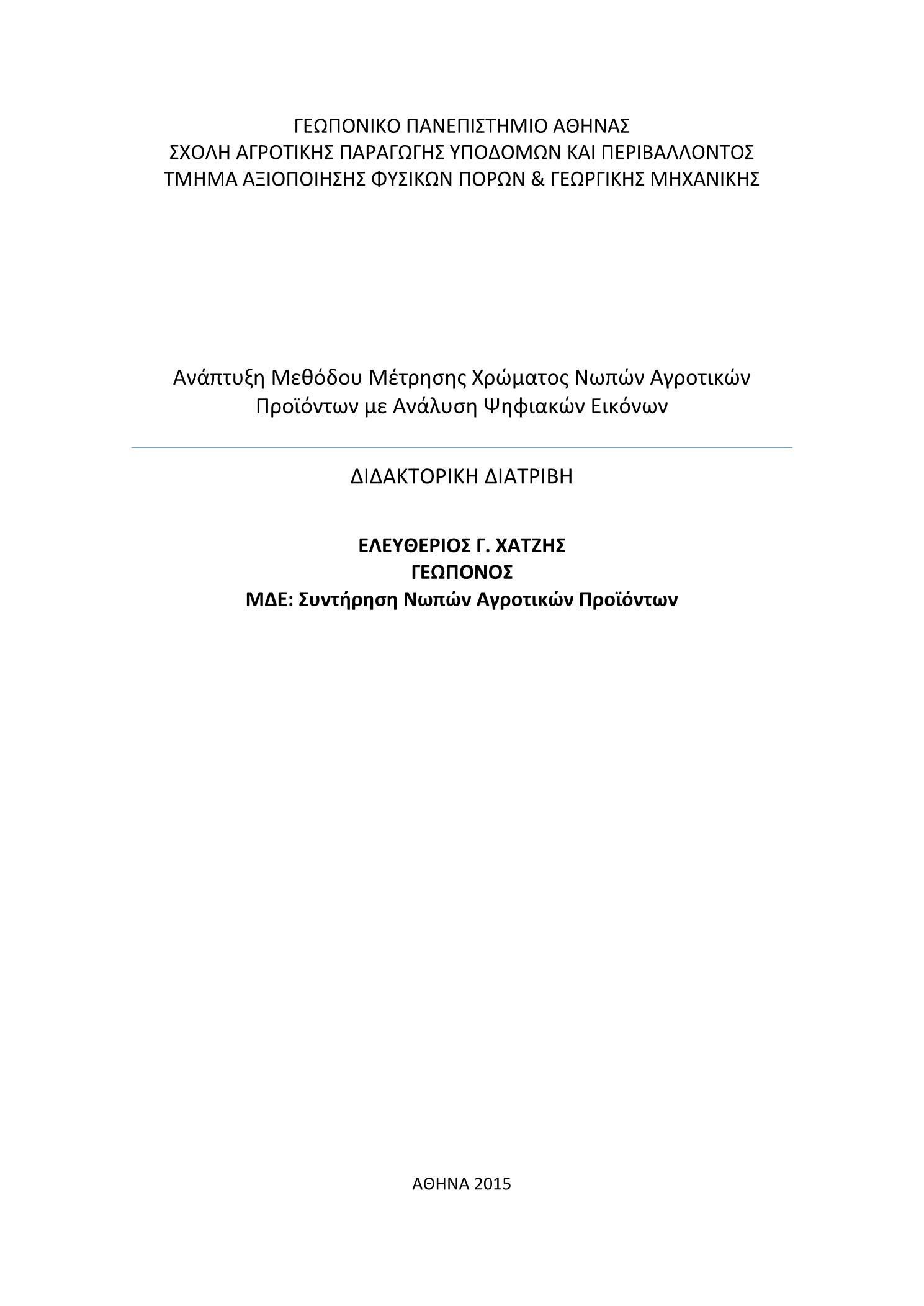 ΓΕΩΠΟΝΙΚΟ ΠΑΝΕΠΙΣΤΗΜΙΟ ΑΘΗΝΑΣ
ΣΧΟΛΗ ΑΓΡΟΤΙΚΗΣ ΠΑΡΑΓΩΓΗΣ ΥΠΟΔΟΜΩΝ ΚΑΙ ΠΕΡΙΒΑΛΛΟΝΤΟΣ
ΤΜΗΜΑ ΑΞΙΟΠΟΙΗΣΗΣ ΦΥΣΙΚΩΝ ΠΟΡΩΝ & ΓΕΩΡΓΙΚΗΣ ΜΗΧΑΝΙΚΗΣ

Ανάπτυξη Μεθόδου Μέτρησης Χρώματος Νωπών Αγροτικών Προϊόντων με Ανάλυση Ψηφιακών Εικόνων

ΔΙΔΑΚΤΟΡΙΚΗ ΔΙΑΤΡΙΒΗ

ΕΛΕΥΘΕΡΙΟΣ Γ. ΧΑΤΖΗΣ
ΓΕΩΠΟΝΟΣ
ΜΔΕ: Συντήρηση Νωπών Αγροτικών Προϊόντων

ΑΘΗΝΑ 2015